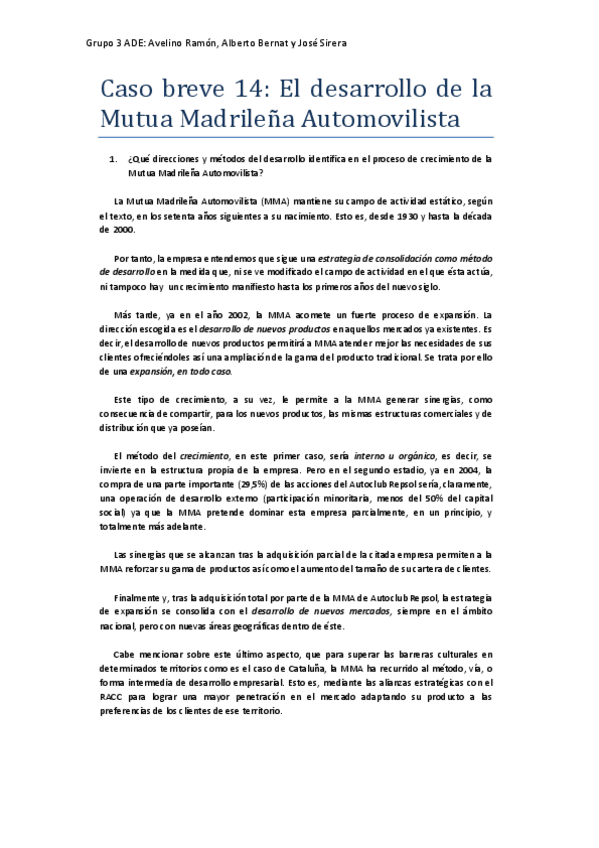 Grupo 3 ADE: Avelino Ramón, Alberto Bernat y José Sirera

Caso breve 14: El desarrollo de la Mutua Madrileña Automovilista

1. ¿Qué direcciones y métodos del desarrollo identifica en el proceso de crecimiento de la Mutua Madrileña Automovilista?

La Mutua Madrileña Automovilista (MMA) mantiene su campo de actividad estático, según el texto, en los setenta años siguientes a su nacimiento. Esto es, desde 1930 y hasta la década de 2000.

Por tanto, la empresa entendemos que sigue una estrategia de consolidación como método de desarrollo en la medida que, ni se ve modificado el campo de actividad en el que ésta actúa, ni tampoco hay un crecimiento manifiesto hasta los primeros años del nuevo siglo.

Más tarde, ya en el año 2002, la MMA acomete un fuerte proceso de expansión. La dirección escogida es el desarrollo de nuevos productos en aquellos mercados ya existentes. Es decir, el desarrollo de nuevos productos permitirá a MMA atender mejor las necesidades de sus clientes ofreciéndoles así una ampliación de la gama del producto tradicional. Se trata por ello de una expansión, en todo caso.

Este tipo de crecimiento, a su vez, le permite a la MMA generar sinergias, como consecuencia de compartir, para los nuevos productos, las mismas estructuras comerciales y de distribución que ya poseían.

El método del crecimiento, en este primer caso, sería interno u orgánico, es decir, se invierte en la estructura propia de la empresa. Pero en el segundo estadio, ya en 2004, la compra de una parte importante (29,5%) de las acciones del Autoclub Repsol sería, claramente, una operación de desarrollo externo (participación minoritaria, menos del 50% del capital social) ya que la MMA pretende dominar esta empresa parcialmente, en un principio, y totalmente más adelante.

Las sinergias que se alcanzan tras la adquisición parcial de la citada empresa permiten a la MMA reforzar su gama de productos así como el aumento del tamaño de su cartera de clientes.

Finalmente y, tras la adquisición total por parte de la MMA de Autoclub Repsol, la estrategia de expansión se consolida con el desarrollo de nuevos mercados, siempre en el ámbito nacional, pero con nuevas áreas geográficas dentro de éste.

Cabe mencionar sobre este último aspecto, que para superar las barreras culturales en determinados territorios como es el caso de Cataluña, la MMA ha recurrido al método, vía, o forma intermedia de desarrollo empresarial. Esto es, mediante las alianzas estratégicas con el RACC para lograr una mayor penetración en el mercado adaptando su producto a las preferencias de los clientes de ese territorio.